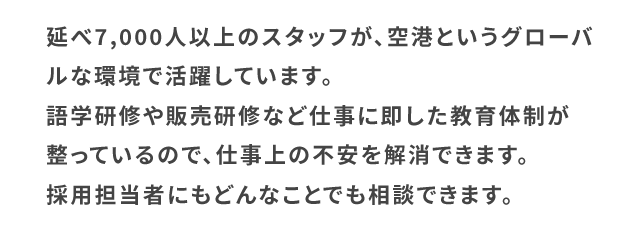 延べ7,000人以上のスタッフが、空港というグローバルな環境で活躍しています。
語学研修や販売研修など仕事に即した教育体制が整っているので、仕事上の不安を解消できます。
採用担当者にもどんなことでも相談できます。